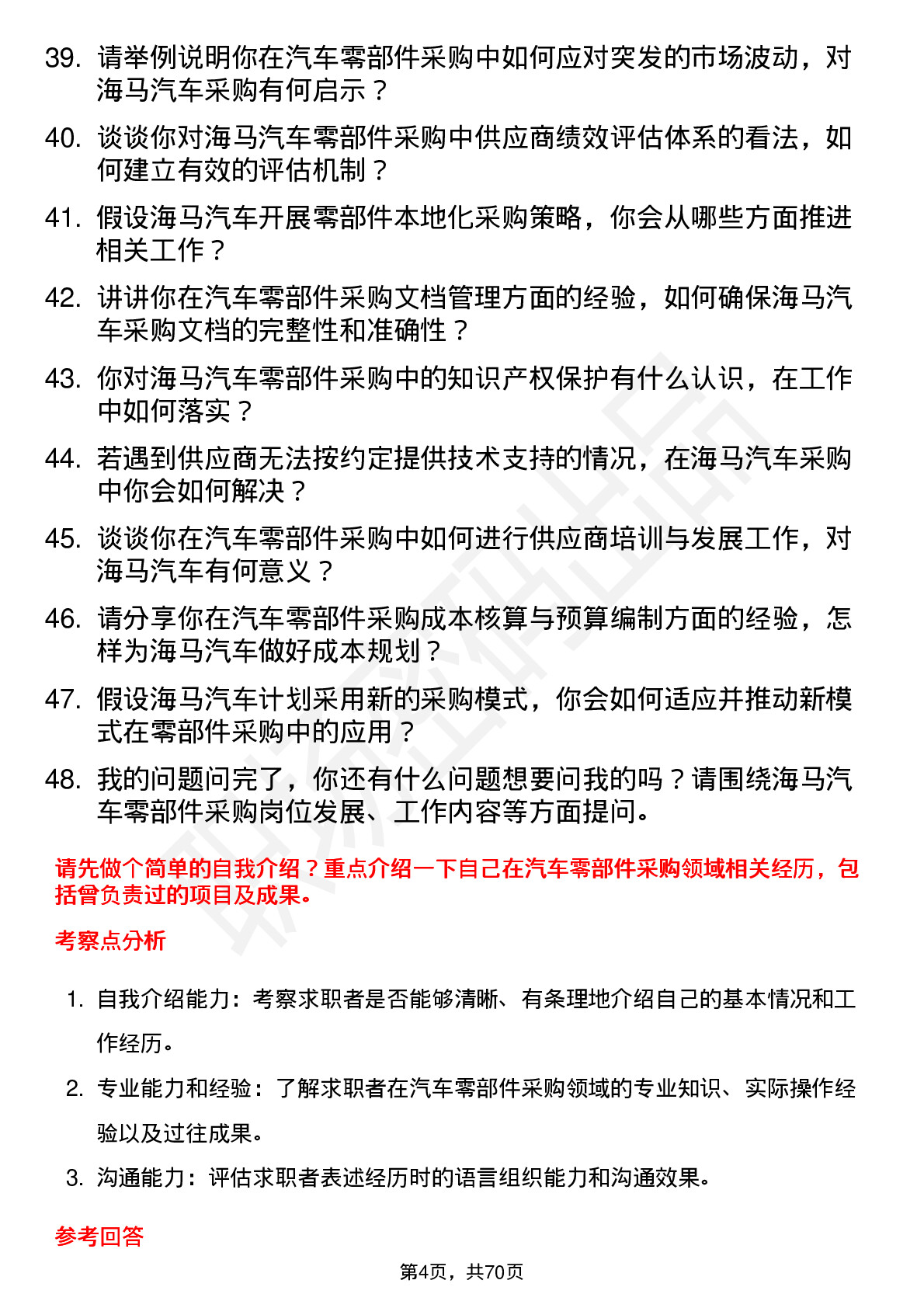 39. 请举例说明你在汽车零部件采购中如何应对突发的市场波动，对海马汽车采购有何启示？

40. 谈谈你对海马汽车零部件采购中供应商绩效评估体系的看法，如何建立有效的评估机制？

41. 假设海马汽车开展零部件本地化采购策略，你会从哪些方面推进相关工作？

42. 讲讲你在汽车零部件采购文档管理方面的经验，如何确保海马汽车采购文档的完整性和准确性？

43. 你对海马汽车零部件采购中的知识产权保护有什么认识，在工作中如何落实？

44. 若遇到供应商无法按约定提供技术支持的情况，在海马汽车采购中你会如何解决？

45. 谈谈你在汽车零部件采购中如何进行供应商培训与发展工作，对海马汽车有何意义？

46. 请分享你在汽车零部件采购成本核算与预算编制方面的经验，怎样为海马汽车做好成本规划？

47. 假设海马汽车计划采用新的采购模式，你会如何适应并推动新模式在零部件采购中的应用？

48. 我的问题问完了，你还有什么问题想要问我的吗？请围绕海马汽车零部件采购岗位发展、工作内容等方面提问。

请先做个简单的自我介绍？重点介绍一下自己在汽车零部件采购领域相关经历，包括曾负责过的项目及成果。

考察点分析

1. 自我介绍能力：考察求职者是否能够清晰、有条理地介绍自己的基本情况和工作经历。

2. 专业能力和经验：了解求职者在汽车零部件采购领域的专业知识、实际操作经验以及过往成果。

3. 沟通能力：评估求职者表述经历时的语言组织能力和沟通效果。

参考回答

第4页，共70页